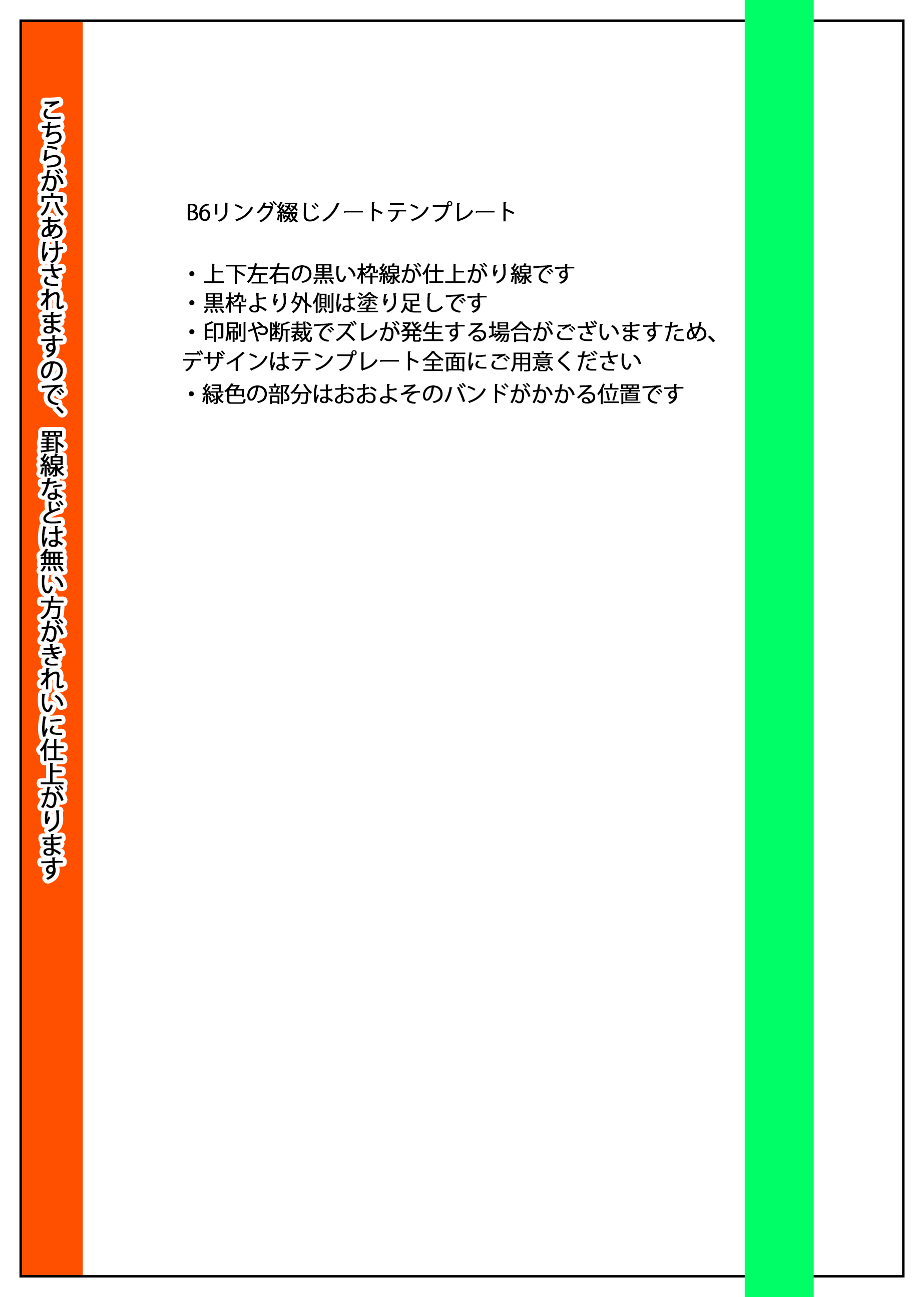 こちらが穴あけされますので、罫線などは無い方がきれいに仕上がります

B6リング綴じノートテンプレート

・上下左右の黒い枠線が仕上がり線です
・黒枠より外側は塗り足しです
・印刷や断裁でズレが発生する場合がございますため、デザインはテンプレート全面にご用意ください
・緑色の部分はおおよそのバンドがかかる位置です